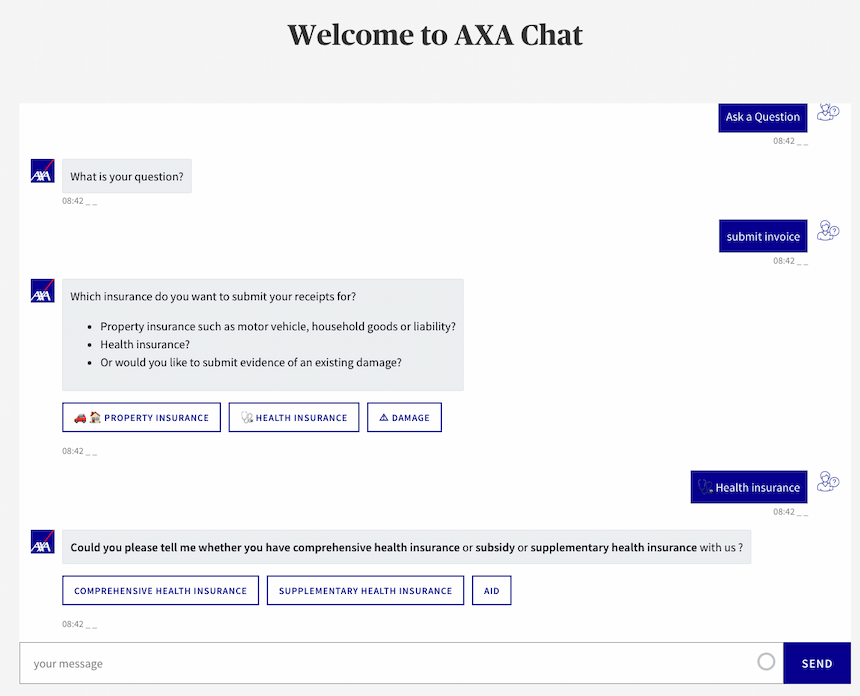 Welcome to AXA Chat

Ask a Question
08:42 _ _

AXA
What is your question?
08:42 _ _

submit invoice
08:42 _ _

AXA
Which insurance do you want to submit your receipts for?

- Property insurance such as motor vehicle, household goods or liability?
- Health insurance?
- Or would you like to submit evidence of an existing damage?

🚗🏠 PROPERTY INSURANCE
🩺 HEALTH INSURANCE
⚠ DAMAGE

08:42 _ _

🩺 Health insurance
08:42 _ _

AXA
Could you please tell me whether you have comprehensive health insurance or subsidy or supplementary health insurance with us ?

COMPREHENSIVE HEALTH INSURANCE
SUPPLEMENTARY HEALTH INSURANCE
AID

08:42 _ _

your message
SEND